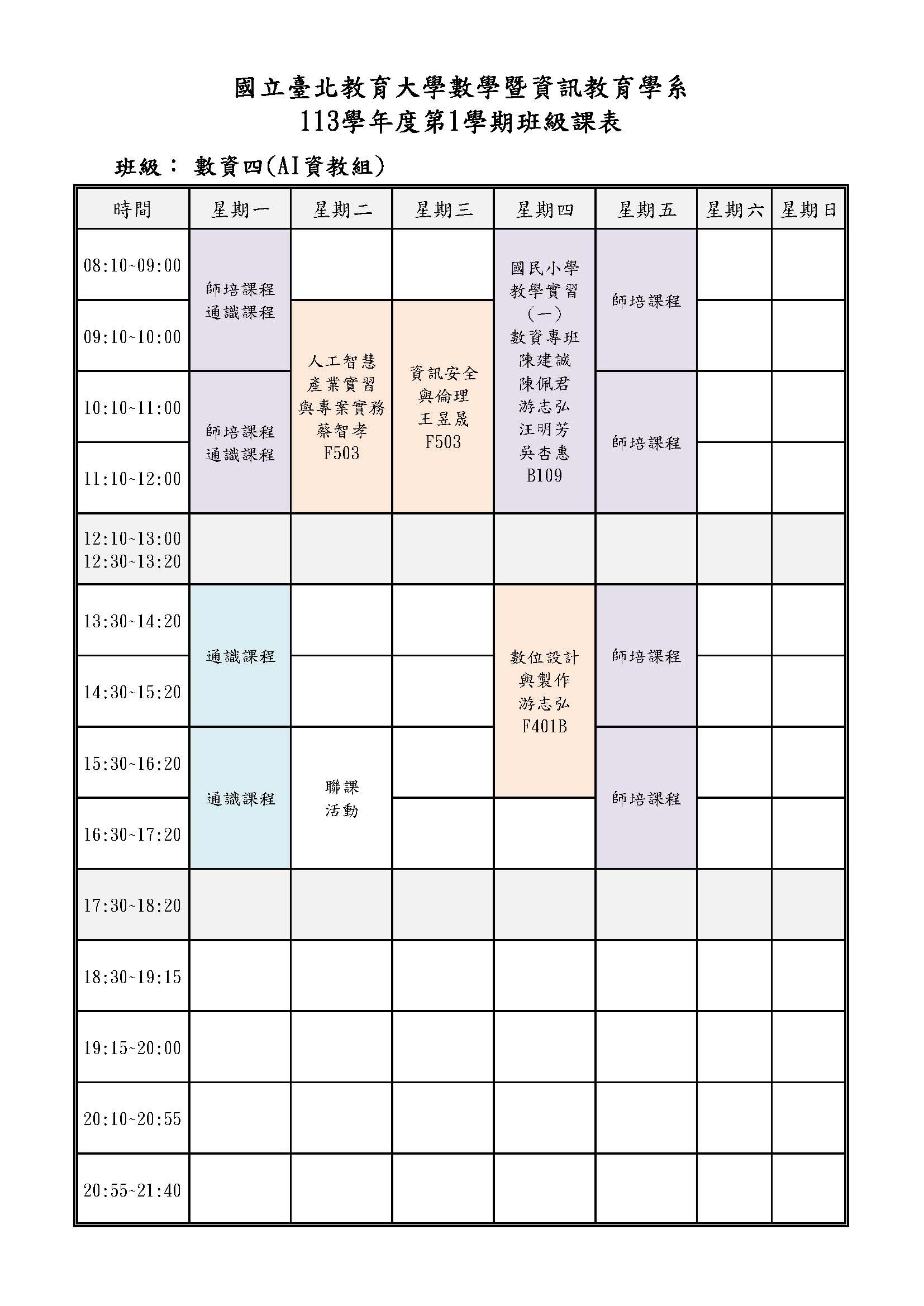 國立臺北教育大學數學暨資訊教育學系
113學年度第1學期班級課表

班級： 數資四(AI資教組)

| 時間 | 星期一 | 星期二 | 星期三 | 星期四 | 星期五 | 星期六 | 星期日 |
|---|---|---|---|---|---|---|---|
| 08:10~09:00 | 師培課程 通識課程 |  |  | 國民小學教學實習(一) 數資專班 陳建誠 陳佩君 游志弘 汪明芳 吳杏惠 B109 | 師培課程 |  |  |
| 09:10~10:00 | 師培課程 通識課程 | 人工智慧產業實習與專案實務 蔡智孝 F503 | 資訊安全與倫理 王昱晟 F503 | 國民小學教學實習(一) 數資專班 陳建誠 陳佩君 游志弘 汪明芳 吳杏惠 B109 | 師培課程 |  |  |
| 10:10~11:00 | 師培課程 通識課程 | 人工智慧產業實習與專案實務 蔡智孝 F503 | 資訊安全與倫理 王昱晟 F503 | 國民小學教學實習(一) 數資專班 陳建誠 陳佩君 游志弘 汪明芳 吳杏惠 B109 | 師培課程 |  |  |
| 11:10~12:00 | 師培課程 通識課程 | 人工智慧產業實習與專案實務 蔡智孝 F503 | 資訊安全與倫理 王昱晟 F503 | 國民小學教學實習(一) 數資專班 陳建誠 陳佩君 游志弘 汪明芳 吳杏惠 B109 | 師培課程 |  |  |
| 12:10~13:00 12:30~13:20 |  |  |  |  |  |  |  |
| 13:30~14:20 | 通識課程 |  |  | 數位設計與製作 游志弘 F401B | 師培課程 |  |  |
| 14:30~15:20 | 通識課程 |  |  | 數位設計與製作 游志弘 F401B | 師培課程 |  |  |
| 15:30~16:20 | 通識課程 | 聯課活動 |  | 數位設計與製作 游志弘 F401B | 師培課程 |  |  |
| 16:30~17:20 | 通識課程 | 聯課活動 |  |  | 師培課程 |  |  |
| 17:30~18:20 |  |  |  |  |  |  |  |
| 18:30~19:15 |  |  |  |  |  |  |  |
| 19:15~20:00 |  |  |  |  |  |  |  |
| 20:10~20:55 |  |  |  |  |  |  |  |
| 20:55~21:40 |  |  |  |  |  |  |  |